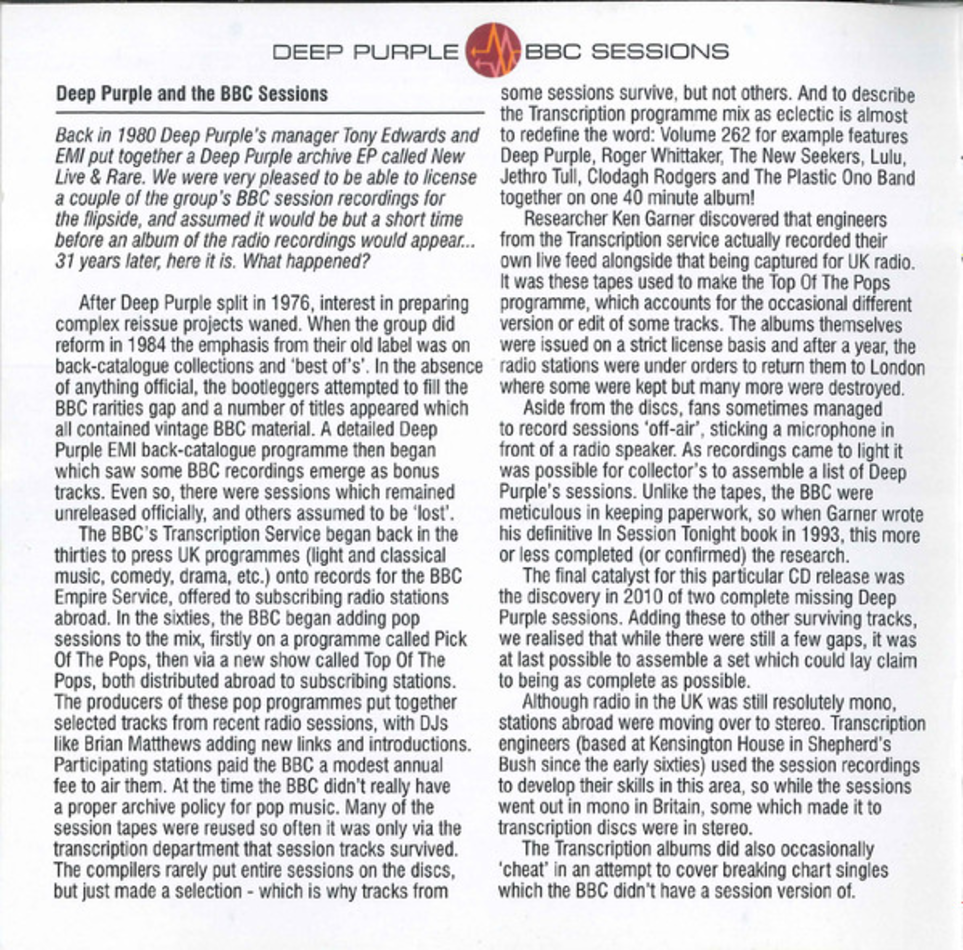 DEEP PURPLE BBC SESSIONS

Deep Purple and the BBC Sessions

Back in 1980 Deep Purple's manager Tony Edwards and EMI put together a Deep Purple archive EP called New Live & Rare. We were very pleased to be able to license a couple of the group's BBC session recordings for the flipside, and assumed it would be but a short time before an album of the radio recordings would appear... 31 years later, here it is. What happened?

After Deep Purple split in 1976, interest in preparing complex reissue projects waned. When the group did reform in 1984 the emphasis from their old label was on back-catalogue collections and 'best of's'. In the absence of anything official, the bootleggers attempted to fill the BBC rarities gap and a number of titles appeared which all contained vintage BBC material. A detailed Deep Purple EMI back-catalogue programme then began which saw some BBC recordings emerge as bonus tracks. Even so, there were sessions which remained unreleased officially, and others assumed to be 'lost'.

The BBC's Transcription Service began back in the thirties to press UK programmes (light and classical music, comedy, drama, etc.) onto records for the BBC Empire Service, offered to subscribing radio stations abroad. In the sixties, the BBC began adding pop sessions to the mix, firstly on a programme called Pick Of The Pops, then via a new show called Top Of The Pops, both distributed abroad to subscribing stations. The producers of these pop programmes put together selected tracks from recent radio sessions, with DJs like Brian Matthews adding new links and introductions. Participating stations paid the BBC a modest annual fee to air them. At the time the BBC didn't really have a proper archive policy for pop music. Many of the session tapes were reused so often it was only via the transcription department that session tracks survived. The compilers rarely put entire sessions on the discs, but just made a selection - which is why tracks from some sessions survive, but not others. And to describe the Transcription programme mix as eclectic is almost to redefine the word: Volume 262 for example features Deep Purple, Roger Whittaker, The New Seekers, Lulu, Jethro Tull, Clodagh Rodgers and The Plastic Ono Band together on one 40 minute album!

Researcher Ken Garner discovered that engineers from the Transcription service actually recorded their own live feed alongside that being captured for UK radio. It was these tapes used to make the Top Of The Pops programme, which accounts for the occasional different version or edit of some tracks. The albums themselves were issued on a strict license basis and after a year, the radio stations were under orders to return them to London where some were kept but many more were destroyed.

Aside from the discs, fans sometimes managed to record sessions 'off-air', sticking a microphone in front of a radio speaker. As recordings came to light it was possible for collector's to assemble a list of Deep Purple's sessions. Unlike the tapes, the BBC were meticulous in keeping paperwork, so when Garner wrote his definitive In Session Tonight book in 1993, this more or less completed (or confirmed) the research.

The final catalyst for this particular CD release was the discovery in 2010 of two complete missing Deep Purple sessions. Adding these to other surviving tracks, we realised that while there were still a few gaps, it was at last possible to assemble a set which could lay claim to being as complete as possible.

Although radio in the UK was still resolutely mono, stations abroad were moving over to stereo. Transcription engineers (based at Kensington House in Shepherd's Bush since the early sixties) used the session recordings to develop their skills in this area, so while the sessions went out in mono in Britain, some which made it to transcription discs were in stereo.

The Transcription albums did also occasionally 'cheat' in an attempt to cover breaking chart singles which the BBC didn't have a session version of.